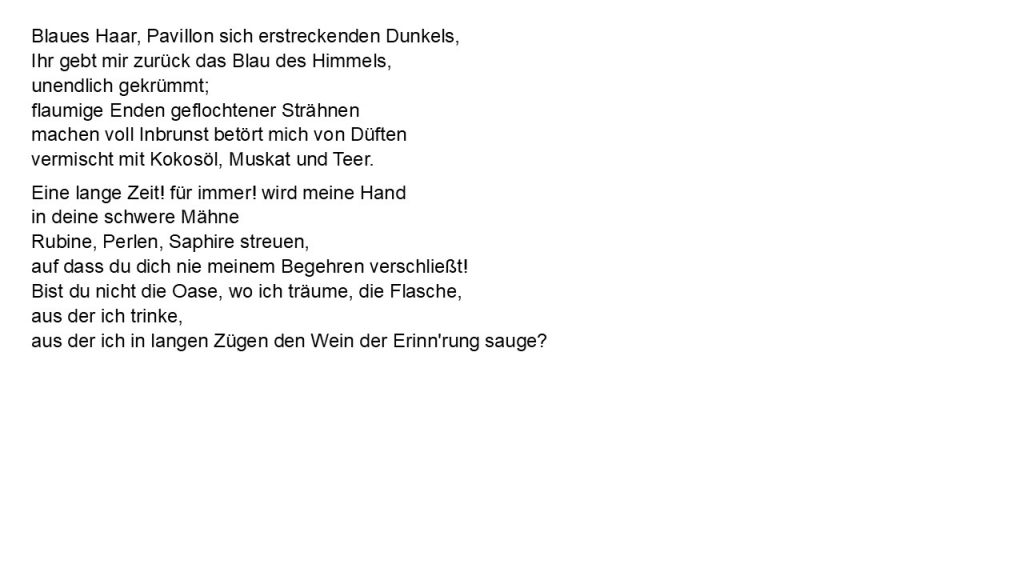 Blaues Haar, Pavillon sich erstreckenden Dunkels,
Ihr gebt mir zurück das Blau des Himmels,
unendlich gekrümmt;
flaumige Enden geflochtener Strähnen
machen voll Inbrunst betört mich von Düften
vermischt mit Kokosöl, Muskat und Teer.

Eine lange Zeit! für immer! wird meine Hand
in deine schwere Mähne
Rubine, Perlen, Saphire streuen,
auf dass du dich nie meinem Begehren verschließt!
Bist du nicht die Oase, wo ich träume, die Flasche,
aus der ich trinke,
aus der ich in langen Zügen den Wein der Erinn'rung sauge?